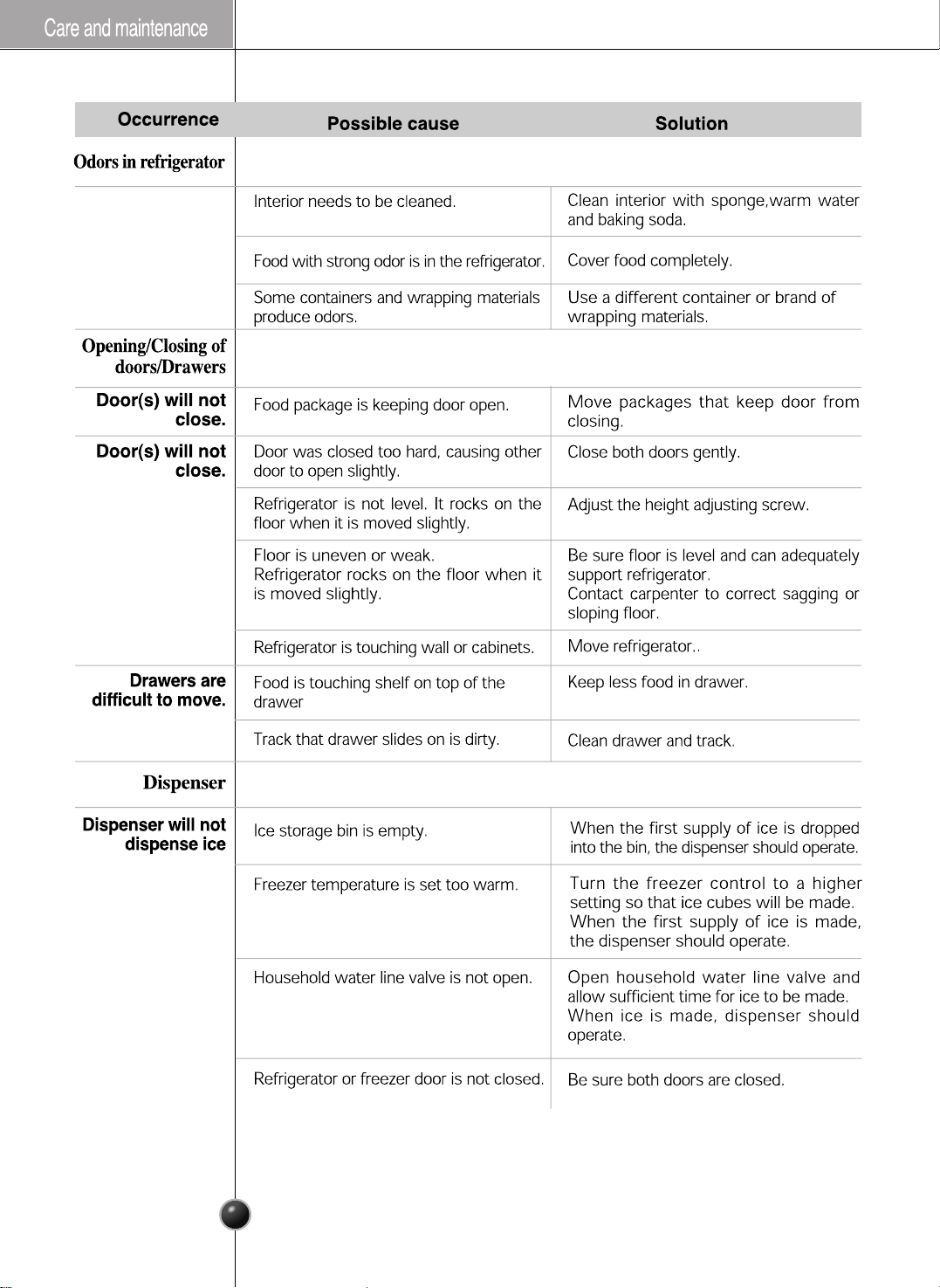 Care and maintenance

| Occurrence | Possible cause | Solution |
|---|---|---|
| Odors in refrigerator | | |
| | Interior needs to be cleaned. | Clean interior with sponge,warm water and baking soda. |
| | Food with strong odor is in the refrigerator. | Cover food completely. |
| | Some containers and wrapping materials produce odors. | Use a different container or brand of wrapping materials. |
| Opening/Closing of doors/Drawers | | |
| Door(s) will not close. | Food package is keeping door open. | Move packages that keep door from closing. |
| Door(s) will not close. | Door was closed too hard, causing other door to open slightly. | Close both doors gently. |
| | Refrigerator is not level. It rocks on the floor when it is moved slightly. | Adjust the height adjusting screw. |
| | Floor is uneven or weak. Refrigerator rocks on the floor when it is moved slightly. | Be sure floor is level and can adequately support refrigerator. Contact carpenter to correct sagging or sloping floor. |
| | Refrigerator is touching wall or cabinets. | Move refrigerator.. |
| Drawers are difficult to move. | Food is touching shelf on top of the drawer | Keep less food in drawer. |
| | Track that drawer slides on is dirty. | Clean drawer and track. |
| Dispenser | | |
| Dispenser will not dispense ice | Ice storage bin is empty. | When the first supply of ice is dropped into the bin, the dispenser should operate. |
| | Freezer temperature is set too warm. | Turn the freezer control to a higher setting so that ice cubes will be made. When the first supply of ice is made, the dispenser should operate. |
| | Household water line valve is not open. | Open household water line valve and allow sufficient time for ice to be made. When ice is made, dispenser should operate. |
| | Refrigerator or freezer door is not closed. | Be sure both doors are closed. |